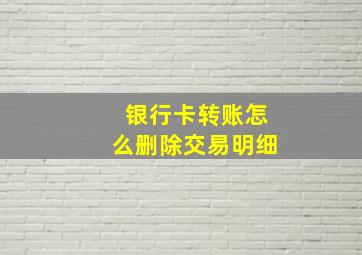 银行卡转账怎么删除交易明细